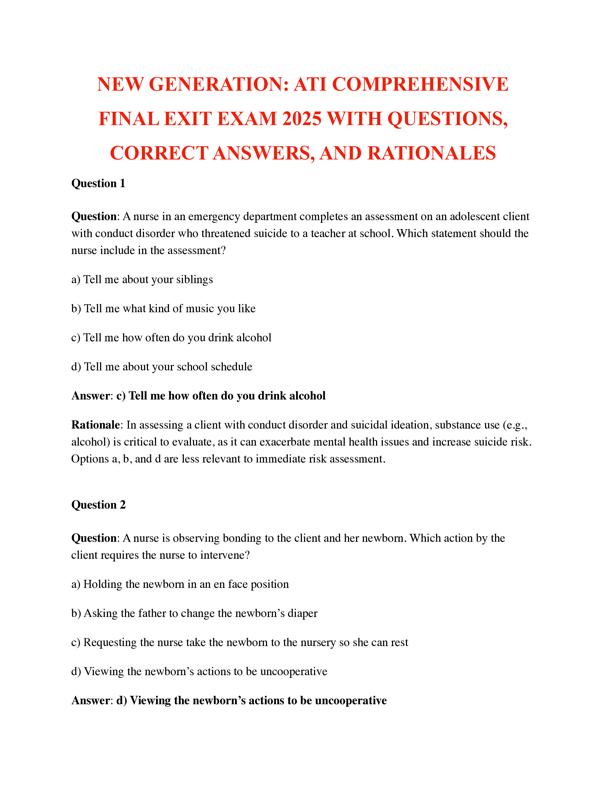 NEW GENERATION: ATI COMPREHENSIVE FINAL EXIT EXAM 2025 WITH QUESTIONS, CORRECT ANSWERS, AND RATIONALES

Question 1

Question: A nurse in an emergency department completes an assessment on an adolescent client with conduct disorder who threatened suicide to a teacher at school. Which statement should the nurse include in the assessment?

a) Tell me about your siblings

b) Tell me what kind of music you like

c) Tell me how often do you drink alcohol

d) Tell me about your school schedule

Answer: c) Tell me how often do you drink alcohol

Rationale: In assessing a client with conduct disorder and suicidal ideation, substance use (e.g., alcohol) is critical to evaluate, as it can exacerbate mental health issues and increase suicide risk. Options a, b, and d are less relevant to immediate risk assessment.

Question 2

Question: A nurse is observing bonding to the client and her newborn. Which action by the client requires the nurse to intervene?

a) Holding the newborn in an en face position

b) Asking the father to change the newborn's diaper

c) Requesting the nurse take the newborn to the nursery so she can rest

d) Viewing the newborn's actions to be uncooperative

Answer: d) Viewing the newborn's actions to be uncooperative